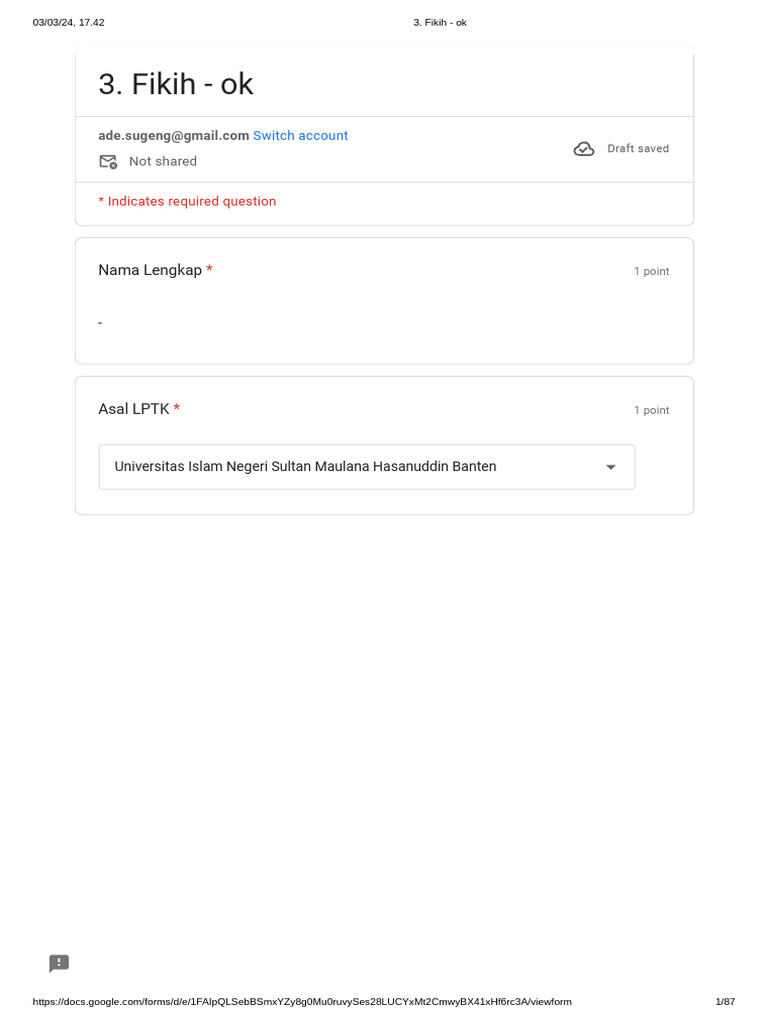 03/03/24, 17.42 3. Fikih - ok

3. Fikih - ok

ade.sugeng@gmail.com Switch account

Not shared

Draft saved

* Indicates required question

Nama Lengkap *

1 point

-

Asal LPTK *

1 point

Universitas Islam Negeri Sultan Maulana Hasanuddin Banten

https://docs.google.com/forms/d/e/1FAIpQLSebBSmxYZy8g0Mu0ruvySes28LUCYxMt2CmwyBX41xHf6rc3A/viewform 1/87